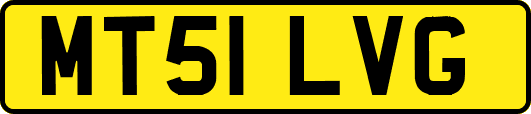 MT51 LVG